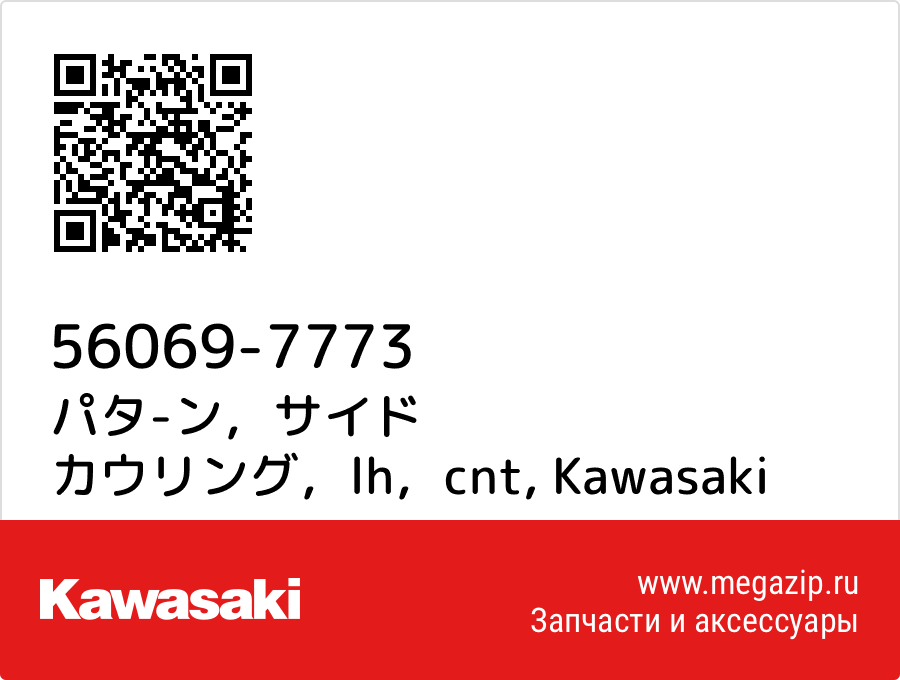 56069-7773
パタ-ン，サイド カウリング，lh，cnt, Kawasaki

Kawasaki

www.megazip.ru
Запчасти и аксессуары